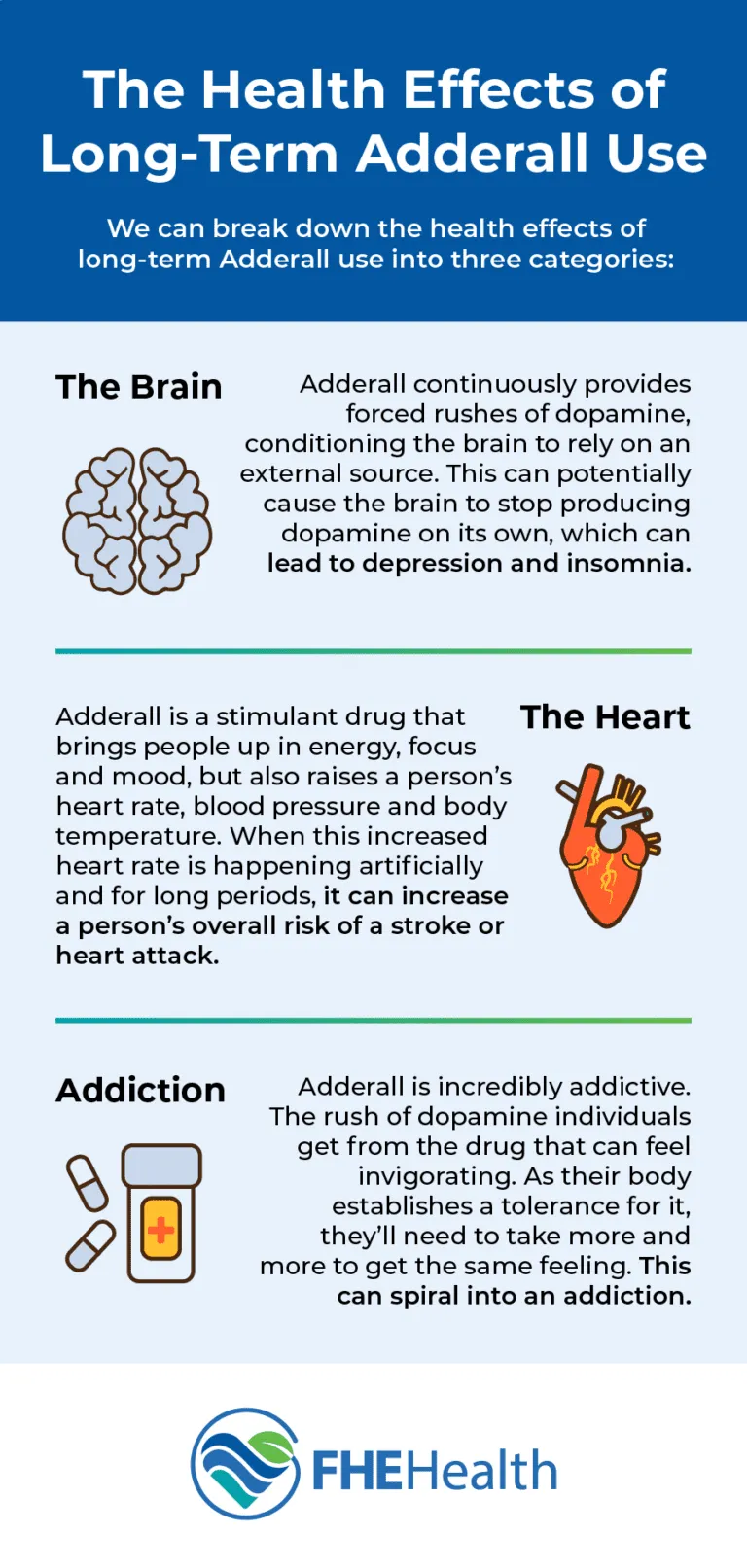 The Health Effects of Long-Term Adderall Use

We can break down the health effects of long-term Adderall use into three categories:

The Brain

Adderall continuously provides forced rushes of dopamine, conditioning the brain to rely on an external source. This can potentially cause the brain to stop producing dopamine on its own, which can lead to depression and insomnia.

The Heart

Adderall is a stimulant drug that brings people up in energy, focus and mood, but also raises a person's heart rate, blood pressure and body temperature. When this increased heart rate is happening artificially and for long periods, it can increase a person's overall risk of a stroke or heart attack.

Addiction

Adderall is incredibly addictive. The rush of dopamine individuals get from the drug that can feel invigorating. As their body establishes a tolerance for it, they'll need to take more and more to get the same feeling. This can spiral into an addiction.

FHEHealth